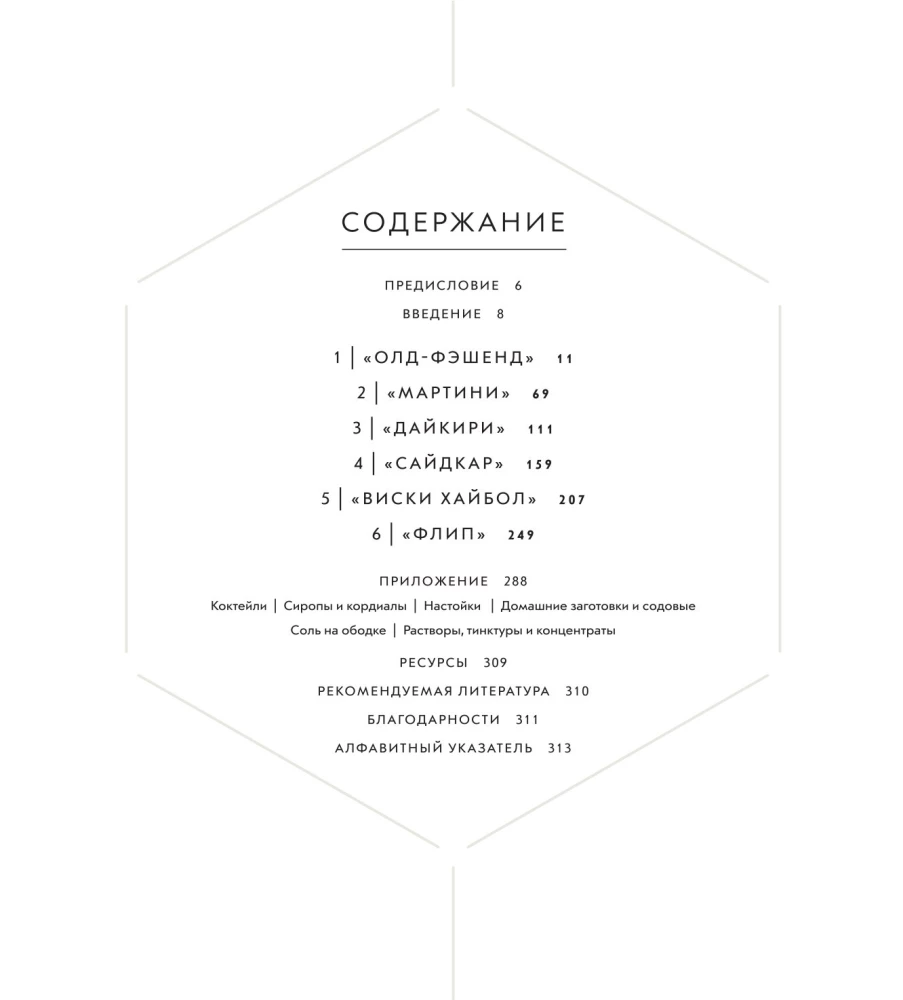 СОДЕРЖАНИЕ

ПРЕДИСЛОВИЕ 6

ВВЕДЕНИЕ 8

1 | «ОЛД-ФЭШЕНД» 11

2 | «МАРТИНИ» 69

3 | «ДАЙКИРИ» 111

4 | «САЙДКАР» 159

5 | «ВИСКИ ХАЙБОЛ» 207

6 | «ФЛИП» 249

ПРИЛОЖЕНИЕ 288

Коктейли | Сиропы и кордиалы | Настойки | Домашние заготовки и содовые
Соль на ободке | Растворы, тинктуры и концентраты

РЕСУРСЫ 309

РЕКОМЕНДУЕМАЯ ЛИТЕРАТУРА 310

БЛАГОДАРНОСТИ 311

АЛФАВИТНЫЙ УКАЗАТЕЛЬ 313